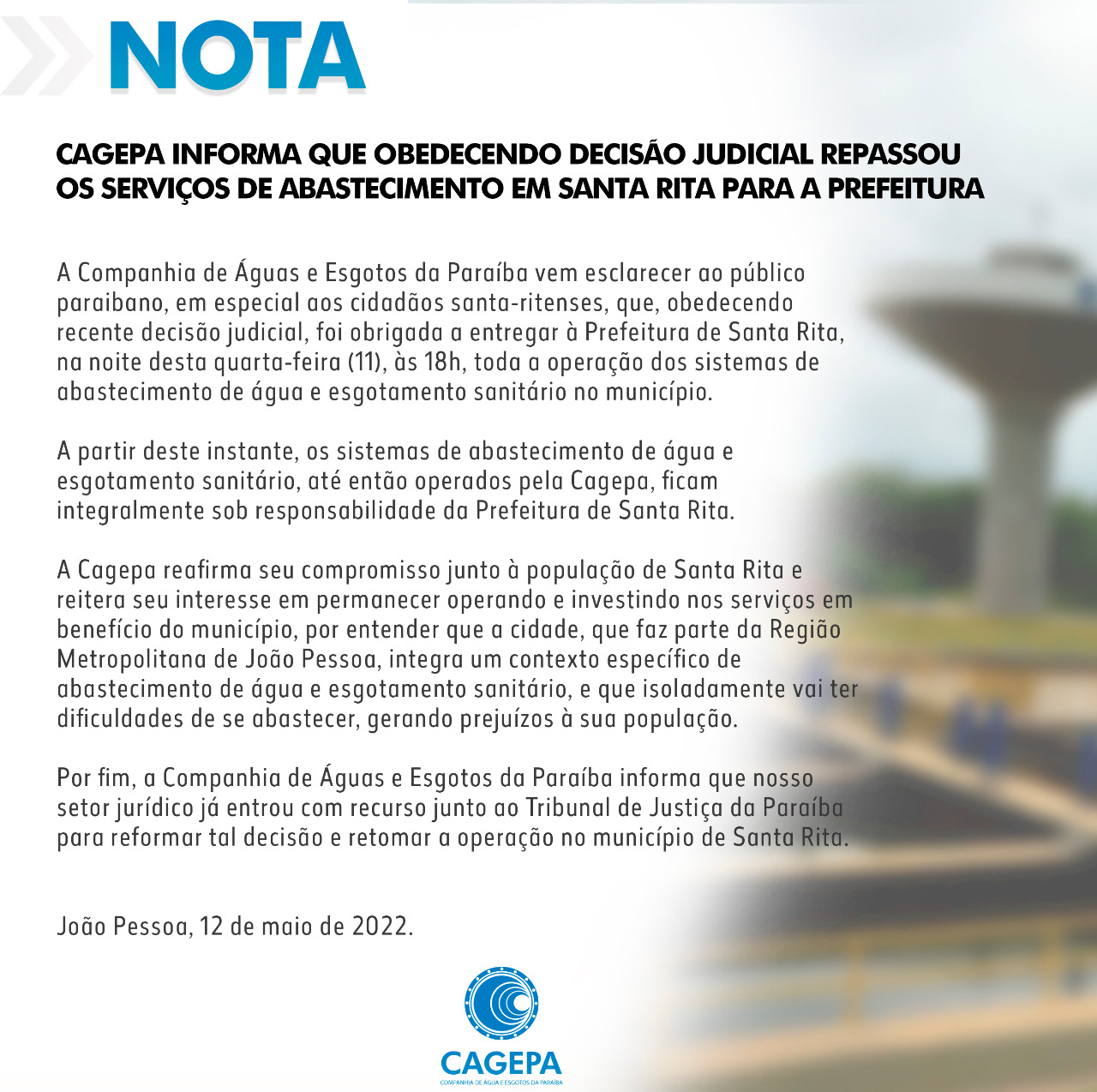 NOTA

CAGEPA INFORMA QUE OBEDECENDO DECISÃO JUDICIAL REPASSOU OS SERVIÇOS DE ABASTECIMENTO EM SANTA RITA PARA A PREFEITURA

A Companhia de Águas e Esgotos da Paraíba vem esclarecer ao público paraibano, em especial aos cidadãos santa-ritenses, que, obedecendo recente decisão judicial, foi obrigada a entregar à Prefeitura de Santa Rita, na noite desta quarta-feira (11), às 18h, toda a operação dos sistemas de abastecimento de água e esgotamento sanitário no município.

A partir deste instante, os sistemas de abastecimento de água e esgotamento sanitário, até então operados pela Cagepa, ficam integralmente sob responsabilidade da Prefeitura de Santa Rita.

A Cagepa reafirma seu compromisso junto à população de Santa Rita e reitera seu interesse em permanecer operando e investindo nos serviços em benefício do município, por entender que a cidade, que faz parte da Região Metropolitana de João Pessoa, integra um contexto específico de abastecimento de água e esgotamento sanitário, e que isoladamente vai ter dificuldades de se abastecer, gerando prejuízos à sua população.

Por fim, a Companhia de Águas e Esgotos da Paraíba informa que nosso setor jurídico já entrou com recurso junto ao Tribunal de Justiça da Paraíba para reformar tal decisão e retomar a operação no município de Santa Rita.

João Pessoa, 12 de maio de 2022.

CAGEPA
COMPANHIA DE ÁGUA E ESGOTOS DA PARAÍBA